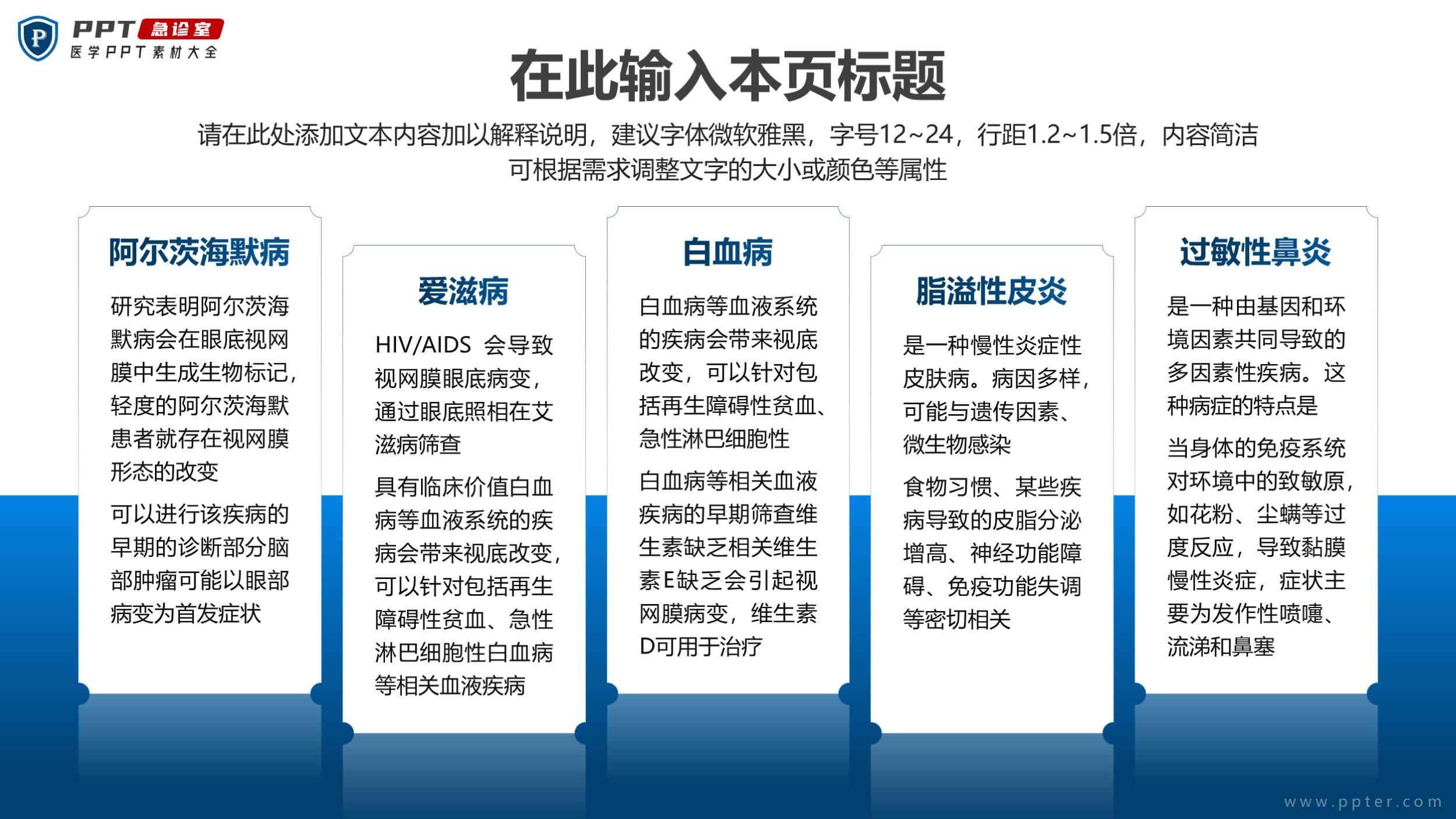 P PPT 急诊室
医学PPT素材大全

在此输入本页标题

请在此处添加文本内容加以解释说明，建议字体微软雅黑，字号12~24，行距1.2~1.5倍，内容简洁可根据需求调整文字的大小或颜色等属性

阿尔茨海默病

研究表明阿尔茨海默病会在眼底视网膜中生成生物标记，轻度的阿尔茨海默患者就存在视网膜形态的改变

可以进行该疾病的早期的诊断部分脑部肿瘤可能以眼部病变为首发症状

爱滋病

HIV/AIDS 会导致视网膜眼底病变，通过眼底照相在艾滋病筛查

具有临床价值白血病等血液系统的疾病会带来视底改变，可以针对包括再生障碍性贫血、急性淋巴细胞性白血病等相关血液疾病

白血病

白血病等血液系统的疾病会带来视底改变，可以针对包括再生障碍性贫血、急性淋巴细胞性

白血病等相关血液疾病的早期筛查维生素缺乏相关维生素E缺乏会引起视网膜病变，维生素D可用于治疗

脂溢性皮炎

是一种慢性炎症性皮肤病。病因多样，可能与遗传因素、微生物感染

食物习惯、某些疾病导致的皮脂分泌增高、神经功能障碍、免疫功能失调等密切相关

过敏性鼻炎

是一种由基因和环境因素共同导致的多因素性疾病。这种病症的特点是

当身体的免疫系统对环境中的致敏原，如花粉、尘螨等过度反应，导致黏膜慢性炎症，症状主要为发作性喷嚏、流涕和鼻塞

www.ppter.com